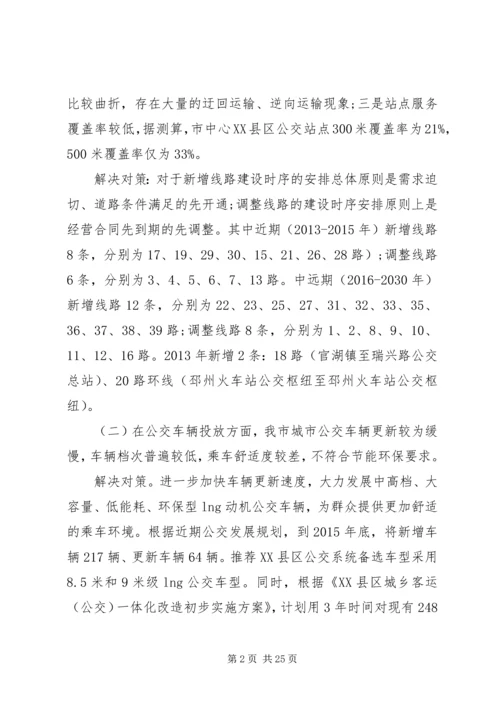 比较曲折，存在大量的迂回运输、逆向运输现象；三是站点服务覆盖率较低，据测算，市中心XX县区公交站点300米覆盖率为21%，500米覆盖率仅为33%。

解决对策：对于新增线路建设时序的安排总体原则是需求迫切、道路条件满足的先开通；调整线路的建设时序安排原则上是经营合同先到期的先调整。其中近期（2013-2015年）新增线路8条，分别为17、19、29、30、15、21、26、28路）；调整线路6条，分别为3、4、5、6、7、13路。中远期（2016-2030年）新增线路12条，分别为22、23、25、27、31、32、33、35、36、37、38、39路；调整线路8条，分别为1、2、8、9、10、11、12、16路。2013年新增2条：18路（官湖镇至瑞兴路公交总站）、20路环线（邳州火车站公交枢纽至邳州火车站公交枢纽）。

（二）在公交车辆投放方面，我市城市公交车辆更新较为缓慢，车辆档次普遍较低，乘车舒适度较差，不符合节能环保要求。

解决对策。进一步加快车辆更新速度，大力发展中高档、大容量、低能耗、环保型lng动机公交车辆，为群众提供更加舒适的乘车环境。根据近期公交发展规划，到2015年底，将新增车辆217辆、更新车辆64辆。推荐XX县区公交系统备选车型采用8.5米和9米级lng公交车型。同时，根据《XX县区城乡客运（公交）一体化改造初步实施方案》，计划用3年时间对现有248

第2页 共25页